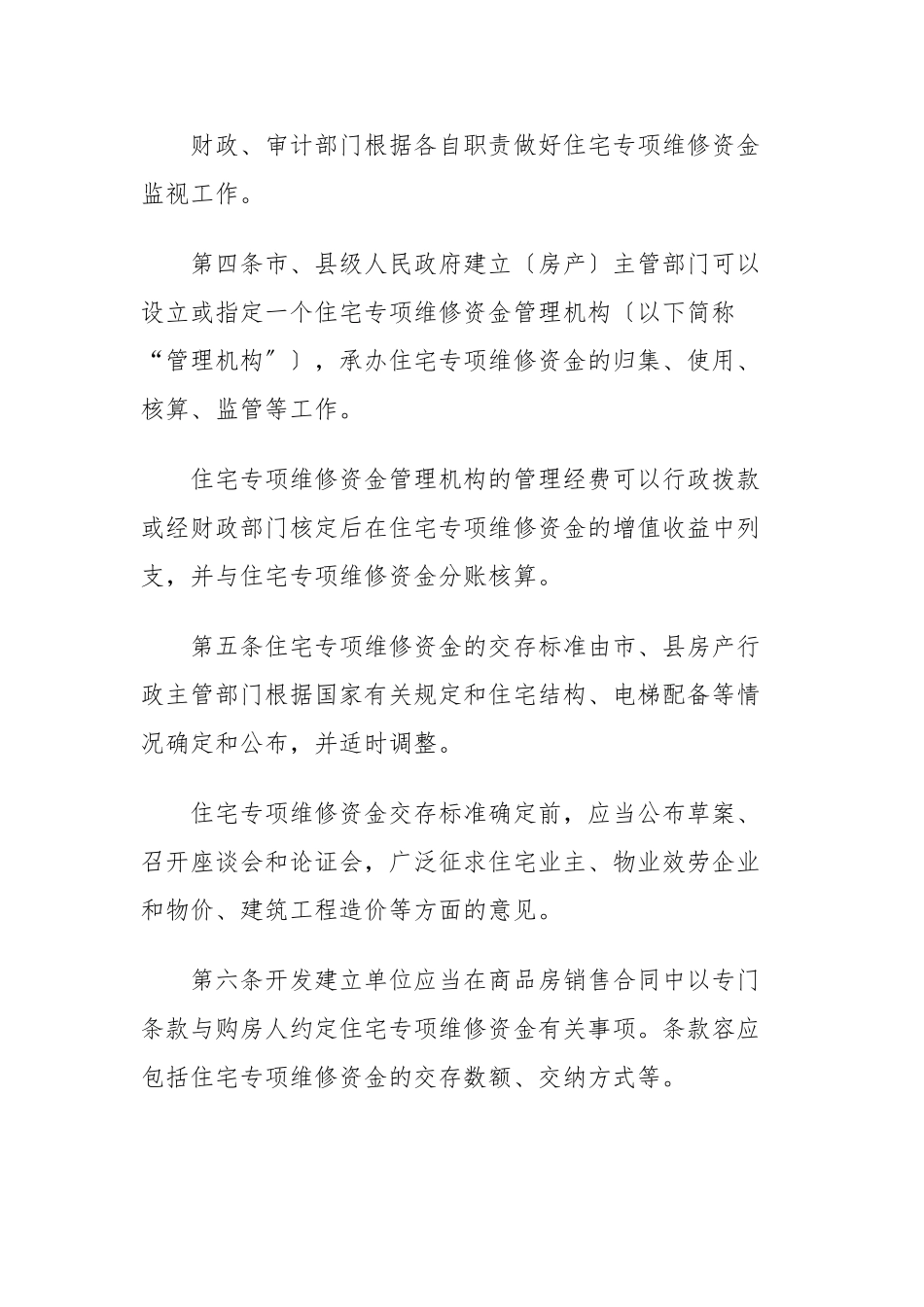 财政、审计部门根据各自职责做好住宅专项维修资金监视工作。

第四条市、县级人民政府建立〔房产〕主管部门可以设立或指定一个住宅专项维修资金管理机构〔以下简称“管理机构”〕，承办住宅专项维修资金的归集、使用、核算、监管等工作。

住宅专项维修资金管理机构的管理经费可以行政拨款或经财政部门核定后在住宅专项维修资金的增值收益中列支，并与住宅专项维修资金分账核算。

第五条住宅专项维修资金的交存标准由市、县房产行政主管部门根据国家有关规定和住宅结构、电梯配备等情况确定和公布，并适时调整。

住宅专项维修资金交存标准确定前，应当公布草案、召开座谈会和论证会，广泛征求住宅业主、物业效劳企业和物价、建筑工程造价等方面的意见。

第六条开发建立单位应当在商品房销售合同中以专门条款与购房人约定住宅专项维修资金有关事项。条款容应包括住宅专项维修资金的交存数额、交纳方式等。